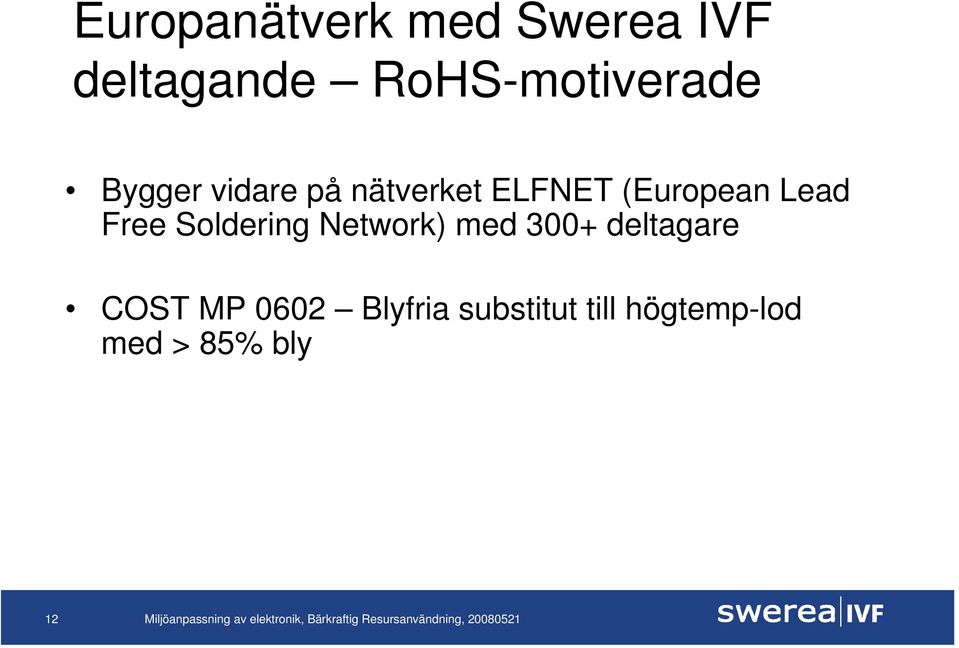 Europanätverk med Swerea IVF deltagande – RoHS-motiverade

• Bygger vidare på nätverket ELFNET (European Lead Free Soldering Network) med 300+ deltagare

• COST MP 0602 – Blyfria substitut till högtemp-lod med > 85% bly

12 Miljöanpassning av elektronik, Bärkraftig Resursanvändning, 20080521

swerea IVF